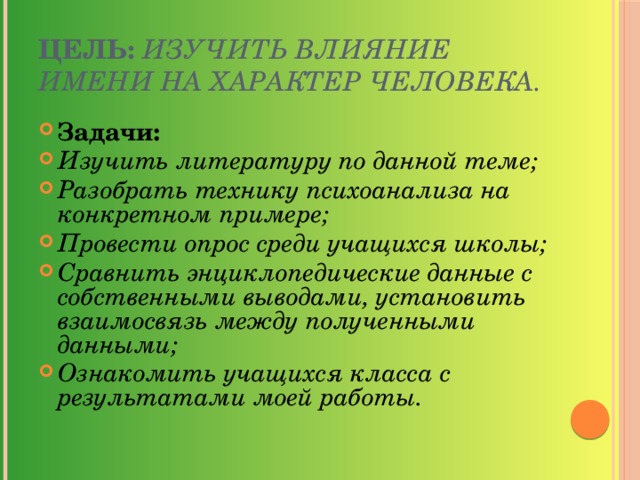 ЦЕЛЬ: ИЗУЧИТЬ ВЛИЯНИЕ ИМЕНИ НА ХАРАКТЕР ЧЕЛОВЕКА.

Задачи:
Изучить литературу по данной теме;
Разобрать технику психоанализа на конкретном примере;
Провести опрос среди учащихся школы;
Сравнить энциклопедические данные с собственными выводами, установить взаимосвязь между полученными данными;
Ознакомить учащихся класса с результатами моей работы.